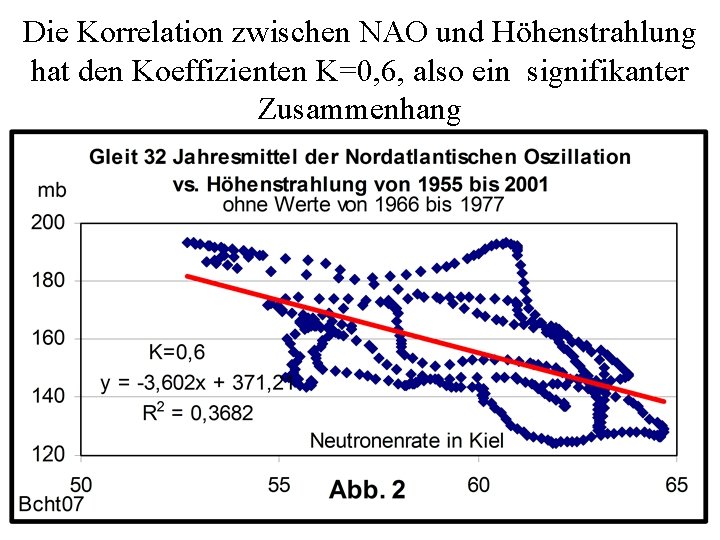 Die Korrelation zwischen NAO und Höhenstrahlung hat den Koeffizienten K=0,6, also ein signifikanter Zusammenhang

Gleit 32 Jahresmittel der Nordatlantischen Oszillation vs. Höhenstrahlung von 1955 bis 2001

ohne Werte von 1966 bis 1977

mb

200

180

160

140

120

K=0,6

$y = -3,602x + 371,21$

$R^2 = 0,3682$

Neutronenrate in Kiel

50

55

60

65

Abb. 2

Bcht07